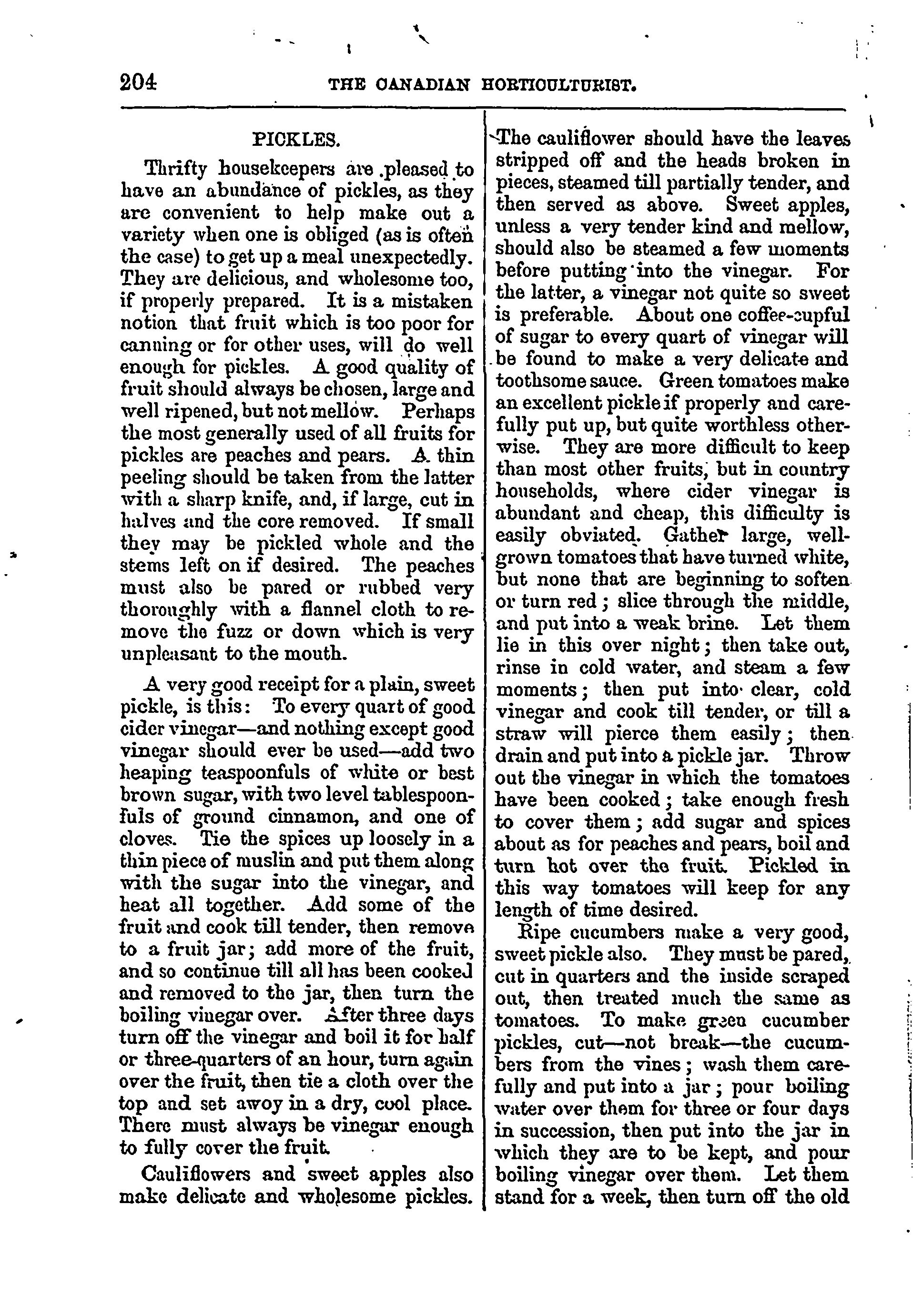 204 THE CANADIAN HORTICULTURIST.

PICKLES.

Thrifty housekeepers are pleased to have an abundance of pickles, as they are convenient to help make out a variety when one is obliged (as is often the case) to get up a meal unexpectedly. They are delicious, and wholesome too, if properly prepared. It is a mistaken notion that fruit which is too poor for canning or for other uses, will do well enough for pickles. A good quality of fruit should always be chosen, large and well ripened, but not mellow. Perhaps the most generally used of all fruits for pickles are peaches and pears. A thin peeling should be taken from the latter with a sharp knife, and, if large, cut in halves and the core removed. If small they may be pickled whole and the stems left on if desired. The peaches must also be pared or rubbed very thoroughly with a flannel cloth to remove the fuzz or down which is very unpleasant to the mouth.

A very good receipt for a plain, sweet pickle, is this: To every quart of good cider vinegar—and nothing except good vinegar should ever be used—add two heaping teaspoonfuls of white or best brown sugar, with two level tablespoonfuls of ground cinnamon, and one of cloves. Tie the spices up loosely in a thin piece of muslin and put them along with the sugar into the vinegar, and heat all together. Add some of the fruit and cook till tender, then remove to a fruit jar; add more of the fruit, and so continue till all has been cooked and removed to the jar, then turn the boiling vinegar over. After three days turn off the vinegar and boil it for half or three-quarters of an hour, turn again over the fruit, then tie a cloth over the top and set awoy in a dry, cool place. There must always be vinegar enough to fully cover the fruit.

Cauliflowers and sweet apples also make delicate and wholesome pickles. The cauliflower should have the leaves stripped off and the heads broken in pieces, steamed till partially tender, and then served as above. Sweet apples, unless a very tender kind and mellow, should also be steamed a few moments before putting into the vinegar. For the latter, a vinegar not quite so sweet is preferable. About one coffee-cupful of sugar to every quart of vinegar will be found to make a very delicate and toothsome sauce. Green tomatoes make an excellent pickle if properly and carefully put up, but quite worthless otherwise. They are more difficult to keep than most other fruits, but in country households, where cider vinegar is abundant and cheap, this difficulty is easily obviated. Gather large, well-grown tomatoes that have turned white, but none that are beginning to soften or turn red; slice through the middle, and put into a weak brine. Let them lie in this over night; then take out, rinse in cold water, and steam a few moments; then put into clear, cold vinegar and cook till tender, or till a straw will pierce them easily; then drain and put into a pickle jar. Throw out the vinegar in which the tomatoes have been cooked; take enough fresh to cover them; add sugar and spices about as for peaches and pears, boil and turn hot over the fruit. Pickled in this way tomatoes will keep for any length of time desired.

Ripe cucumbers make a very good, sweet pickle also. They must be pared, cut in quarters and the inside scraped out, then treated much the same as tomatoes. To make green cucumber pickles, cut—not break—the cucumbers from the vines; wash them carefully and put into a jar; pour boiling water over them for three or four days in succession, then put into the jar in which they are to be kept, and pour boiling vinegar over them. Let them stand for a week, then turn off the old